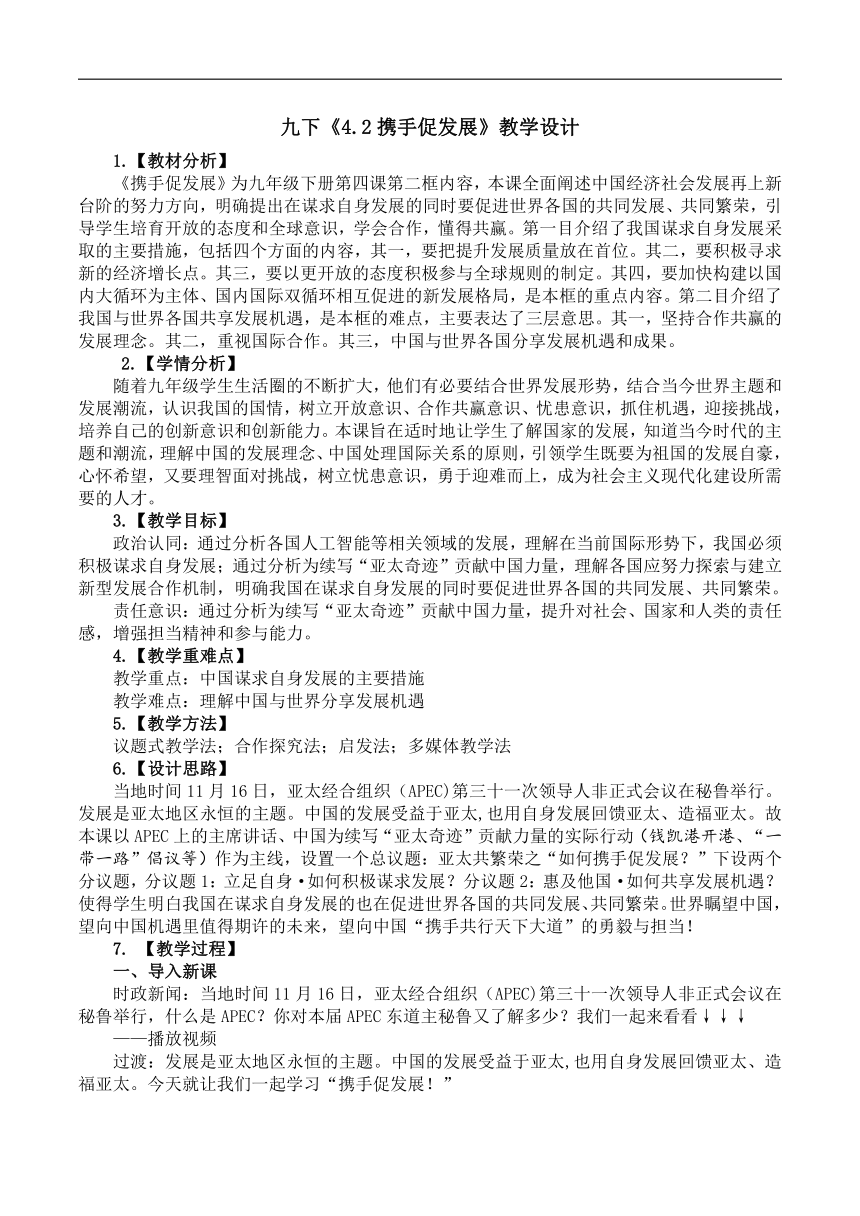 九下《4.2 携手促发展》教学设计

1.【教材分析】

《携手促发展》为九年级下册第四课第二框内容，本课全面阐述中国经济社会发展再上新台阶的努力方向，明确提出在谋求自身发展的同时要促进世界各国的共同发展、共同繁荣，引导学生培育开放的态度和全球意识，学会合作，懂得共赢。第一目介绍了我国谋求自身发展采取的主要措施，包括四个方面的内容，其一，要把提升发展质量放在首位。其二，要积极寻求新的经济增长点。其三，要以更开放的态度积极参与全球规则的制定。其四，要加快构建以国内大循环为主体、国内国际双循环相互促进的新发展格局，是本框的重点内容。第二目介绍了我国与世界各国共享发展机遇，是本框的难点，主要表达了三层意思。其一，坚持合作共赢的发展理念。其二，重视国际合作。其三，中国与世界各国分享发展机遇和成果。

2.【学情分析】

随着九年级学生生活圈的不断扩大，他们有必要结合世界发展形势，结合当今世界主题和发展潮流，认识我国的国情，树立开放意识、合作共赢意识、忧患意识，抓住机遇，迎接挑战，培养自己的创新意识和创新能力。本课旨在适时地让学生了解国家的发展，知道当今时代的主题和潮流，理解中国的发展理念、中国处理国际关系的原则，引领学生既要为祖国的发展自豪，心怀希望，又要理智面对挑战，树立忧患意识，勇于迎难而上，成为社会主义现代化建设所需要的人才。

3.【教学目标】

政治认同：通过分析各国人工智能等相关领域的发展，理解在当前国际形势下，我国必须积极谋求自身发展；通过分析为续写“亚太奇迹”贡献中国力量，理解各国应努力探索与建立新型发展合作机制，明确我国在谋求自身发展的同时要促进世界各国的共同发展、共同繁荣。

责任意识：通过分析为续写“亚太奇迹”贡献中国力量，提升对社会、国家和人类的责任感，增强担当精神和参与能力。

4.【教学重难点】

教学重点：中国谋求自身发展的主要措施

教学难点：理解中国与世界分享发展机遇

5.【教学方法】

议题式教学法；合作探究法；启发法；多媒体教学法

6.【设计思路】

当地时间 11 月 16 日，亚太经合组织（APEC)第三十一次领导人非正式会议在秘鲁举行。发展是亚太地区永恒的主题。中国的发展受益于亚太,也用自身发展回馈亚太、造福亚太。故本课以 APEC 上的主席讲话、中国为续写“亚太奇迹”贡献力量的实际行动（钱凯港开港、“一带一路”倡议等）作为主线，设置一个总议题：亚太共繁荣之“如何携手促发展？”下设两个分议题，分议题 1：立足自身·如何积极谋求发展？分议题 2：惠及他国·如何共享发展机遇？使得学生明白我国在谋求自身发展的也在促进世界各国的共同发展、共同繁荣。世界瞩望中国，望向中国机遇里值得期许的未来，望向中国“携手共行天下大道”的勇毅与担当！

7. 【教学过程】

一、导入新课

时政新闻：当地时间 11 月 16 日，亚太经合组织（APEC)第三十一次领导人非正式会议在秘鲁举行，什么是 APEC？你对本届 APEC 东道主秘鲁又了解多少？我们一起来看看↓↓↓

——播放视频

过渡：发展是亚太地区永恒的主题。中国的发展受益于亚太,也用自身发展回馈亚太、造福亚太。今天就让我们一起学习“携手促发展！”